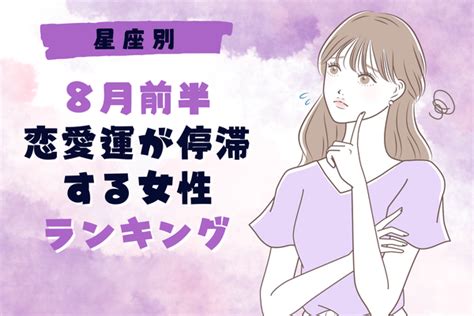 星座別

8月前半
恋愛運が停滞
する女性
ランキング